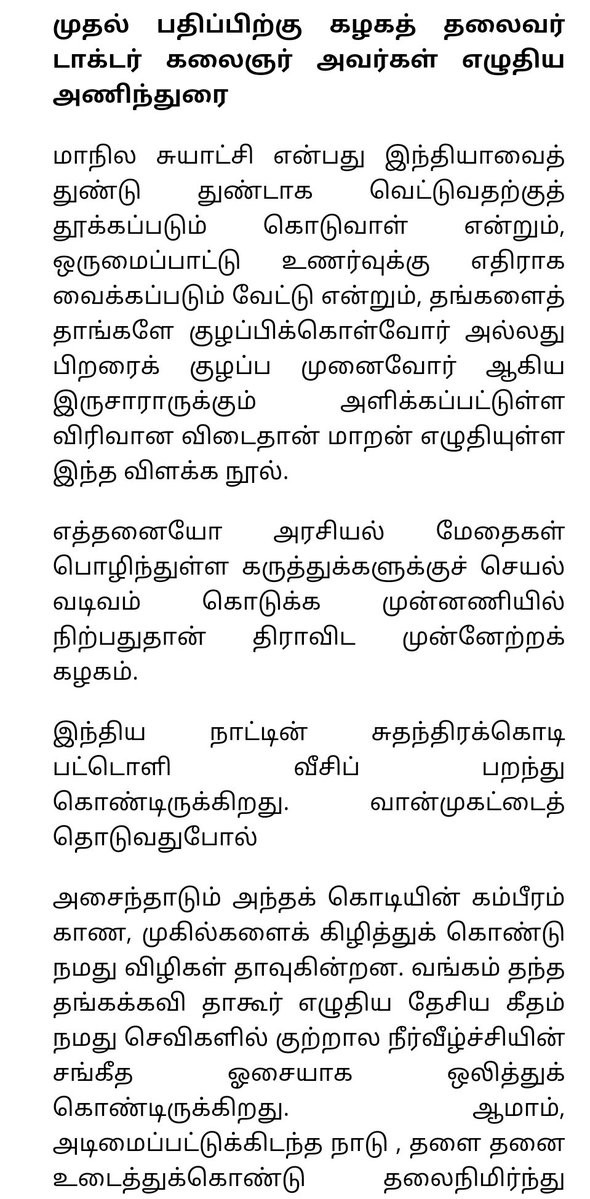 முதல் பதிப்பிற்கு கழகத் தலைவர் டாக்டர் கலைஞர் அவர்கள் எழுதிய அணிந்துரை

மாநில சுயாட்சி என்பது இந்தியாவைத் துண்டு துண்டாக வெட்டுவதற்குத் தூக்கப்படும் கொடுவாள் என்றும், ஒருமைப்பாட்டு உணர்வுக்கு எதிராக வைக்கப்படும் வேட்டு என்றும், தங்களைத் தாங்களே குழப்பிக்கொள்வோர் அல்லது பிறரைக் குழப்ப முனைவோர் ஆகிய இருசாராருக்கும் அளிக்கப்பட்டுள்ள விரிவான விடைதான் மாறன் எழுதியுள்ள இந்த விளக்க நூல்.

எத்தனையோ அரசியல் மேதைகள் பொழிந்துள்ள கருத்துக்களுக்குச் செயல் வடிவம் கொடுக்க முன்னணியில் நிற்பதுதான் திராவிட முன்னேற்றக் கழகம்.

இந்திய நாட்டின் சுதந்திரக்கொடி பட்டொளி வீசிப் பறந்து கொண்டிருக்கிறது. வான்முகட்டைத் தொடுவதுபோல்

அசைந்தாடும் அந்தக் கொடியின் கம்பீரம் காண, முகில்களைக் கிழித்துக் கொண்டு நமது விழிகள் தாவுகின்றன. வங்கம் தந்த தங்கக்கவி தாகூர் எழுதிய தேசிய கீதம் நமது செவிகளில் குற்றால நீர்வீழ்ச்சியின் சங்கீத ஓசையாக ஒலித்துக் கொண்டிருக்கிறது. ஆமாம், அடிமைப்பட்டுக்கிடந்த நாடு , தளை தனை உடைத்துக்கொண்டு தலைநிமிர்ந்து